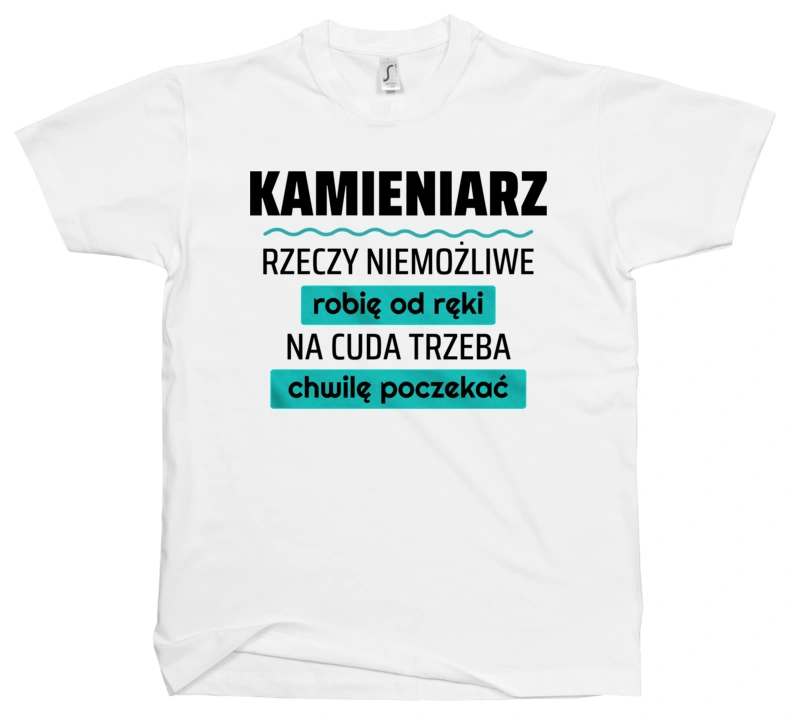 KAMIENIARZ

RZECZY NIEMOŻLIWE
robię od ręki
NA CUDA TRZEBA
chwilę poczekać